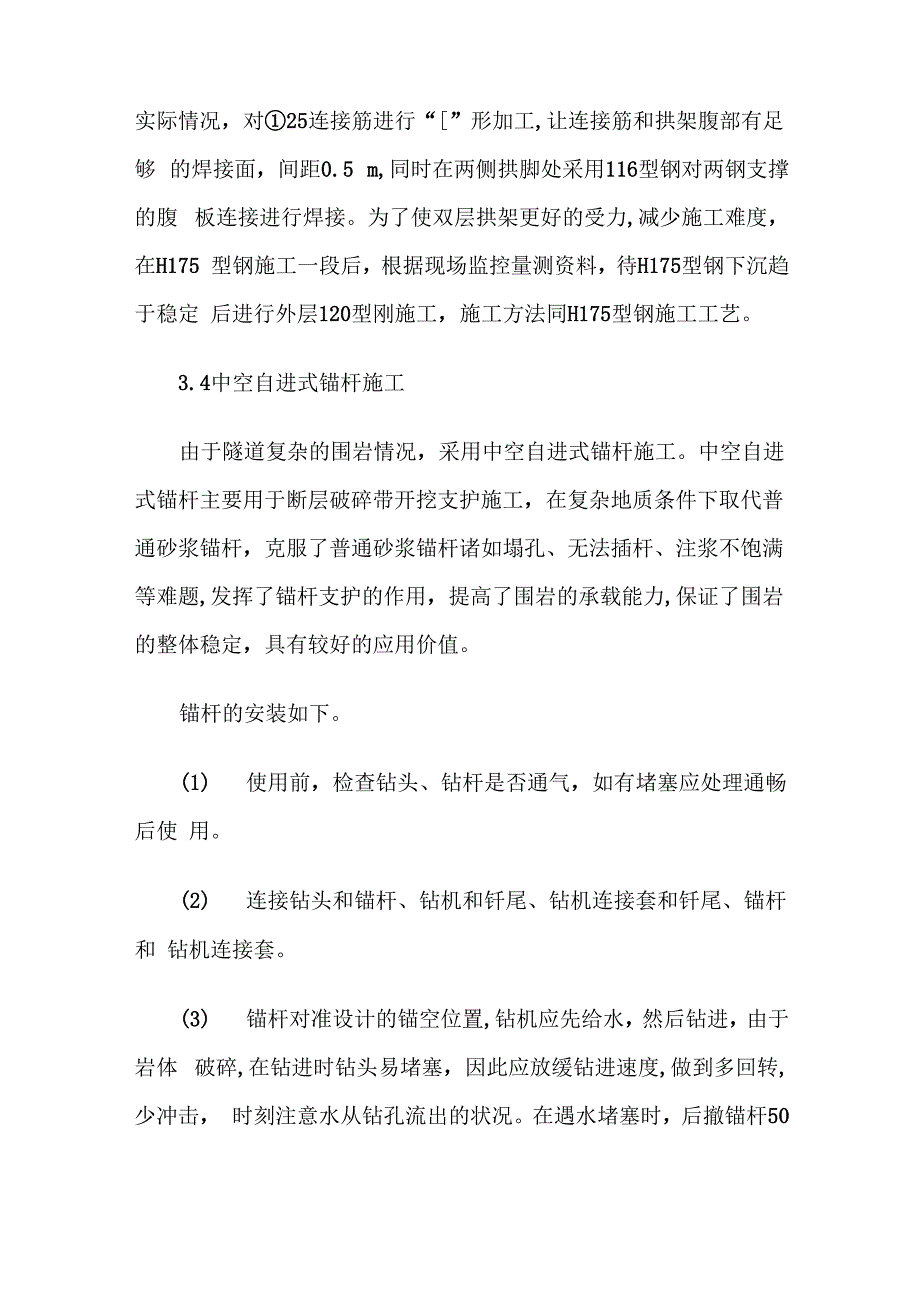 实际情况，对①25连接筋进行“[”形加工,让连接筋和拱架腹部有足够 的焊接面，间距0.5 m,同时在两侧拱脚处采用116型钢对两钢支撑的腹 板连接进行焊接。为了使双层拱架更好的受力,减少施工难度，在H175 型钢施工一段后，根据现场监控量测资料，待H175型钢下沉趋于稳定 后进行外层120型刚施工，施工方法同H175型钢施工工艺。

3.4中空自进式锚杆施工

由于隧道复杂的围岩情况，采用中空自进式锚杆施工。中空自进式锚杆主要用于断层破碎带开挖支护施工，在复杂地质条件下取代普通砂浆锚杆，克服了普通砂浆锚杆诸如塌孔、无法插杆、注浆不饱满等难题,发挥了锚杆支护的作用，提高了围岩的承载能力,保证了围岩的整体稳定，具有较好的应用价值。

锚杆的安装如下。

(1) 使用前，检查钻头、钻杆是否通气，如有堵塞应处理通畅后使 用。

(2) 连接钻头和锚杆、钻机和钎尾、钻机连接套和钎尾、锚杆和 钻机连接套。

(3) 锚杆对准设计的锚空位置,钻机应先给水，然后钻进，由于岩体 破碎,在钻进时钻头易堵塞，因此应放缓钻进速度,做到多回转,少冲击， 时刻注意水从钻孔流出的状况。在遇水堵塞时，后撤锚杆50